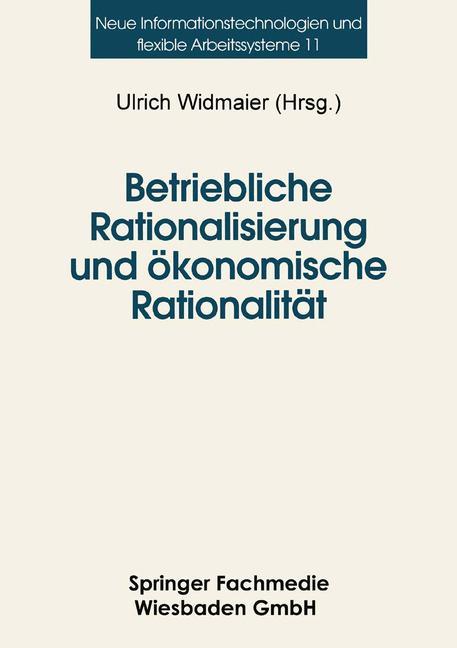 Neue Informationstechnologien und flexible Arbeitssysteme 11

Ulrich Widmaier (Hrsg.)

Betriebliche Rationalisierung und ökonomische Rationalität

Springer Fachmedie Wiesbaden GmbH